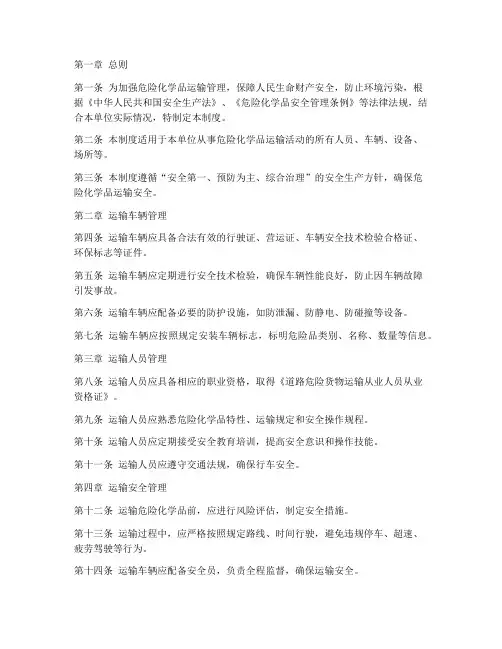 第一章 总则

第一条 为加强危险化学品运输管理，保障人民生命财产安全，防止环境污染，根据《中华人民共和国安全生产法》、《危险化学品安全管理条例》等法律法规，结合本单位实际情况，特制定本制度。

第二条 本制度适用于本单位从事危险化学品运输活动的所有人员、车辆、设备、场所等。

第三条 本制度遵循“安全第一、预防为主、综合治理”的安全生产方针，确保危险化学品运输安全。

第二章 运输车辆管理

第四条 运输车辆应具备合法有效的行驶证、营运证、车辆安全技术检验合格证、环保标志等证件。

第五条 运输车辆应定期进行安全技术检验，确保车辆性能良好，防止因车辆故障引发事故。

第六条 运输车辆应配备必要的防护设施，如防泄漏、防静电、防碰撞等设备。

第七条 运输车辆应按照规定安装车辆标志，标明危险品类别、名称、数量等信息。

第三章 运输人员管理

第八条 运输人员应具备相应的职业资格，取得《道路危险货物运输从业人员从业资格证》。

第九条 运输人员应熟悉危险化学品特性、运输规定和安全操作规程。

第十条 运输人员应定期接受安全教育培训，提高安全意识和操作技能。

第十一条 运输人员应遵守交通法规，确保行车安全。

第四章 运输安全管理

第十二条 运输危险化学品前，应进行风险评估，制定安全措施。

第十三条 运输过程中，应严格按照规定路线、时间行驶，避免违规停车、超速、疲劳驾驶等行为。

第十四条 运输车辆应配备安全员，负责全程监督，确保运输安全。